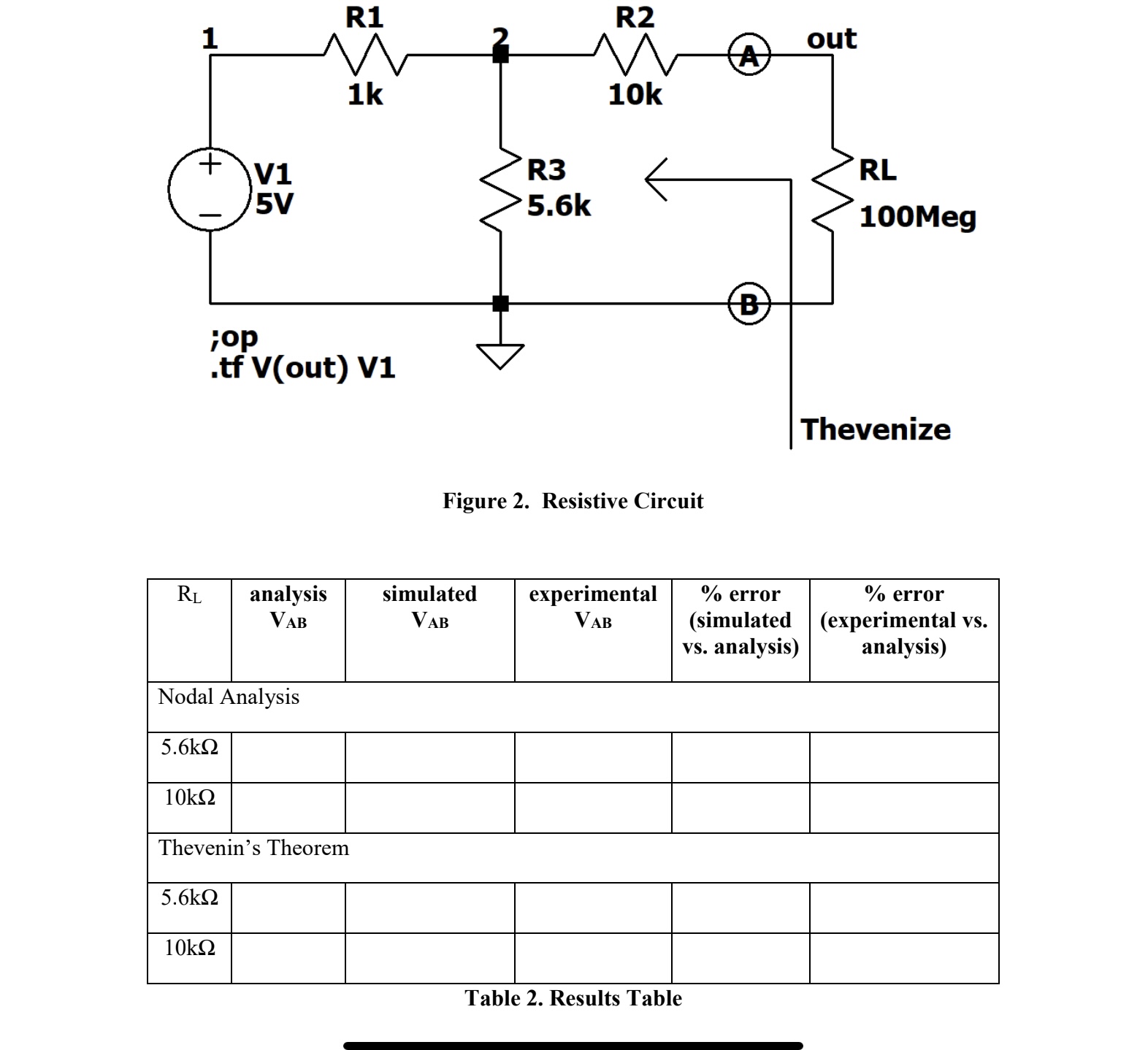 1 R1 1k 2 R2 10k A out

V1 5V

R3 5.6k

RL 100Meg

B

;op
.tf V(out) V1

Thevenize

Figure 2. Resistive Circuit

| $R_L$ | analysis $V_{AB}$ | simulated $V_{AB}$ | experimental $V_{AB}$ | % error (simulated vs. analysis) | % error (experimental vs. analysis) |
|---|---|---|---|---|---|
| Nodal Analysis | | | | | |
| 5.6kΩ | | | | | |
| 10kΩ | | | | | |
| Thevenin's Theorem | | | | | |
| 5.6kΩ | | | | | |
| 10kΩ | | | | | |

Table 2. Results Table